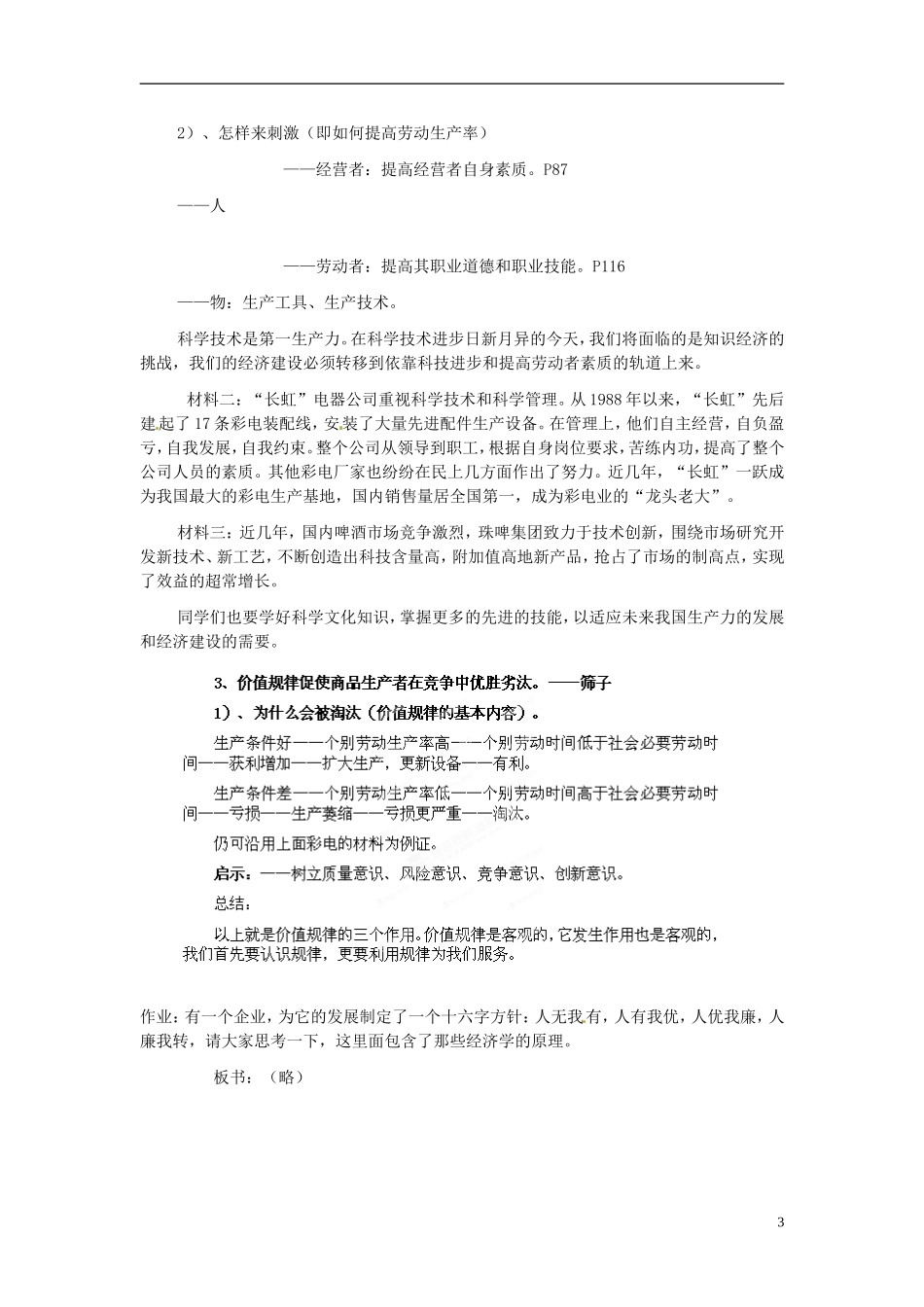 2）、怎样来刺激（即如何提高劳动生产率）

——经营者：提高经营者自身素质。P87

——人

——劳动者：提高其职业道德和职业技能。P116

——物：生产工具、生产技术。

科学技术是第一生产力。在科学技术进步日新月异的今天，我们将面临的是知识经济的挑战，我们的经济建设必须转移到依靠科技进步和提高劳动者素质的轨道上来。

材料二：“长虹”电器公司重视科学技术和科学管理。从1988年以来，“长虹”先后建起了17条彩电装配线，安装了大量先进配件生产设备。在管理上，他们自主经营，自负盈亏，自我发展，自我约束。整个公司从领导到职工，根据自身岗位要求，苦练内功，提高了整个公司人员的素质。其他彩电厂家也纷纷在民上几方面作出了努力。近几年，“长虹”一跃成为我国最大的彩电生产基地，国内销售量居全国第一，成为彩电业的“龙头老大”。

材料三：近几年，国内啤酒市场竞争激烈，珠啤集团致力于技术创新，围绕市场研究开发新技术、新工艺，不断创造出科技含量高，附加值高地新产品，抢占了市场的制高点，实现了效益的超常增长。

同学们也要学好科学文化知识，掌握更多的先进的技能，以适应未来我国生产力的发展和经济建设的需要。

3、价值规律促使商品生产者在竞争中优胜劣汰。——筛子

1）、为什么会被淘汰（价值规律的基本内容）。

生产条件好——个别劳动生产率高——个别劳动时间低于社会必要劳动时间——获利增加——扩大生产，更新设备——有利。

生产条件差——个别劳动生产率低——个别劳动时间高于社会必要劳动时间——亏损——生产萎缩——亏损更严重——淘汰。

仍可沿用上面彩电的材料为例证。

启示：——树立质量意识、风险意识、竞争意识、创新意识。

总结：

以上就是价值规律的三个作用。价值规律是客观的，它发生作用也是客观的，我们首先要认识规律，更要利用规律为我们服务。

作业：有一个企业，为它的发展制定了一个十六字方针：人无我有，人有我优，人优我廉，人廉我转，请大家思考一下，这里面包含了那些经济学的原理。

板书：（略）

3